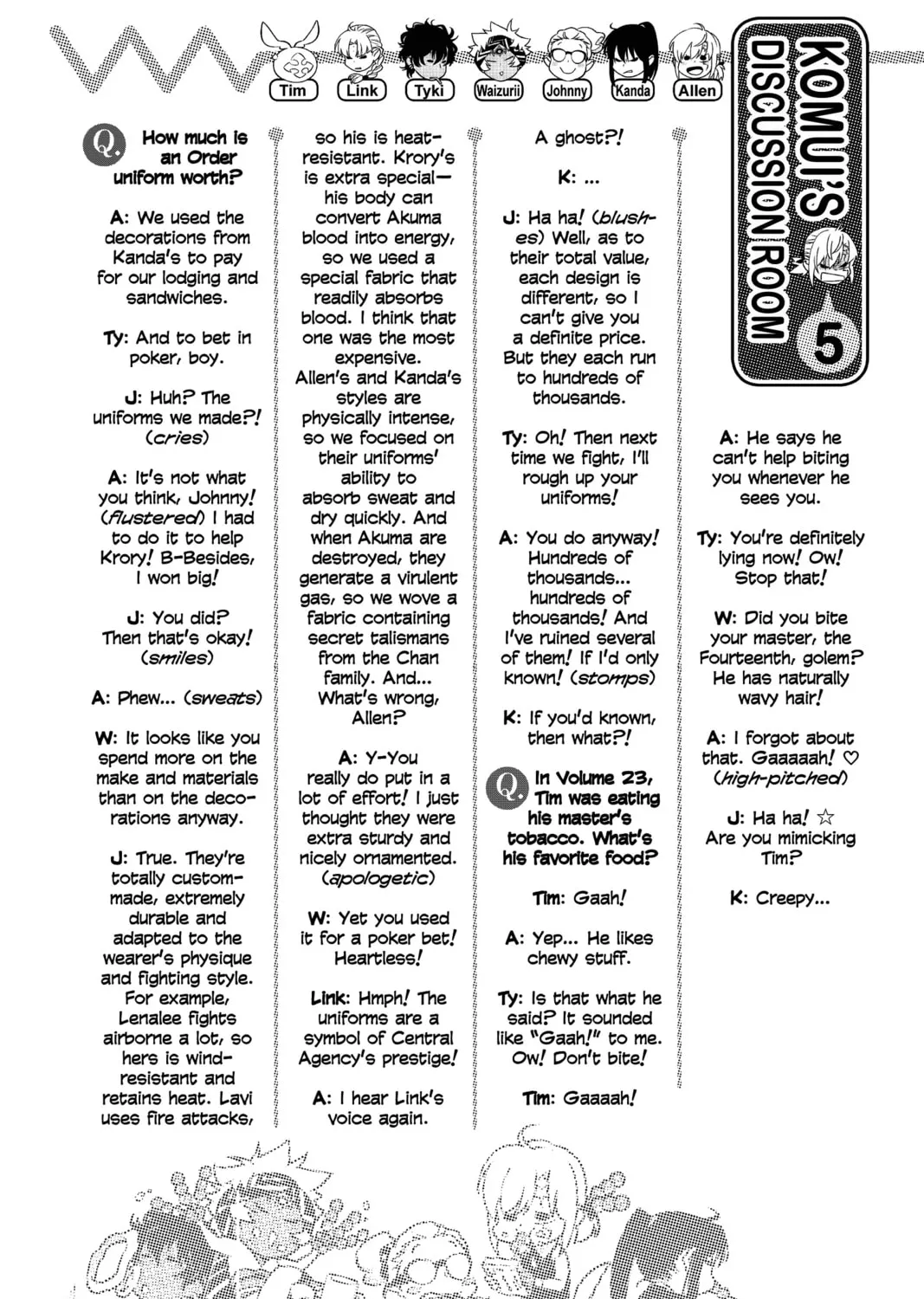 Tim Link Tyki Waizurii Johnny Kanda Allen

KOMUI'S DISCUSSION ROOM 5

Q. How much is an Order uniform worth?

A: We used the decorations from Kanda's to pay for our lodging and sandwiches.

Ty: And to bet in poker, boy.

J: Huh? The uniforms we made?! (cries)

A: It's not what you think, Johnny! (flustered) I had to do it to help Krory! B-Besides, I won big!

J: You did? Then that's okay! (smiles)

A: Phew... (sweats)

W: It looks like you spend more on the make and materials than on the decorations anyway.

J: True. They're totally custom-made, extremely durable and adapted to the wearer's physique and fighting style. For example, Lenalee fights airborne a lot, so hers is wind-resistant and retains heat. Lavi uses fire attacks, so his is heat-resistant. Krory's is extra special—his body can convert Akuma blood into energy, so we used a special fabric that readily absorbs blood. I think that one was the most expensive. Allen's and Kanda's styles are physically intense, so we focused on their uniforms' ability to absorb sweat and dry quickly. And when Akuma are destroyed, they generate a virulent gas, so we wove a fabric containing secret talismans from the Chan family. And... What's wrong, Allen?

A: Y-You really do put in a lot of effort! I just thought they were extra sturdy and nicely ornamented. (apologetic)

W: Yet you used it for a poker bet! Heartless!

Link: Hmph! The uniforms are a symbol of Central Agency's prestige!

A: I hear Link's voice again.

A ghost?!

K: ...

J: Ha ha! (blushes) Well, as to their total value, each design is different, so I can't give you a definite price. But they each run to hundreds of thousands.

Ty: Oh! Then next time we fight, I'll rough up your uniforms!

A: You do anyway! Hundreds of thousands... hundreds of thousands! And I've ruined several of them! If I'd only known! (stomps)

K: If you'd known, then what?!

Q. In Volume 23, Tim was eating his master's tobacco. What's his favorite food?

Tim: Gaah!

A: Yep... He likes chewy stuff.

Ty: Is that what he said? It sounded like "Gaah!" to me. Ow! Don't bite!

Tim: Gaaaah!

A: He says he can't help biting you whenever he sees you.

Ty: You're definitely lying now! Ow! Stop that!

W: Did you bite your master, the Fourteenth, golem? He has naturally wavy hair!

A: I forgot about that. Gaaaaah! ♡ (high-pitched)

J: Ha ha! ☆ Are you mimicking Tim?

K: Creepy...